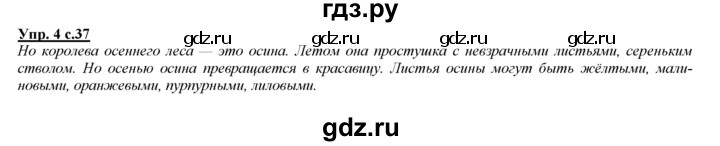 гдз.ру

Упр. 4 с.37

gdz.ru gdz.ru gdz.ru gdz.ru

Но королева осеннего леса — это осина. Летом она простушка с невзрачными листьями, сереньким стволом. Но осенью осина превращается в красавицу. Листья осины могут быть жёлтыми, малиновыми, оранжевыми, пурпурными, лиловыми.

gdz.ru